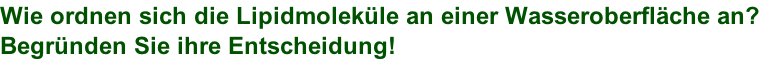 Wie ordnen sich die Lipidmoleküle an einer Wasseroberfläche an? Begründen Sie ihre Entscheidung!